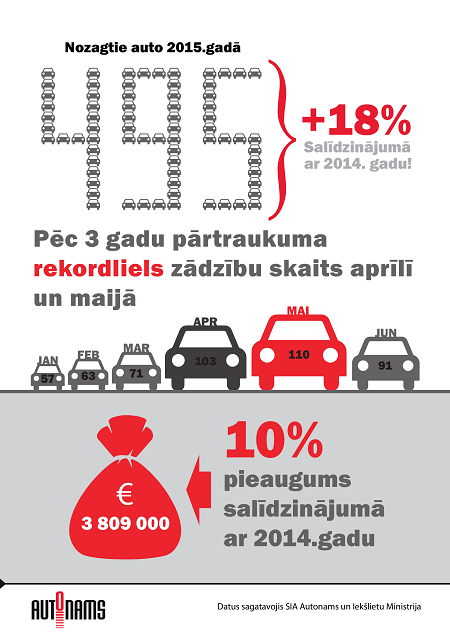 Nozagtie auto 2015.gadā

495

+18%
Salīdzinājumā ar 2014. gadu!

Pēc 3 gadu pārtraukuma rekordliels zādzību skaits aprīlī un maijā

JAN 57
FEB 63
MAR 71
APR 103
MAI 110
JUN 91

€
3 809 000

10%
pieaugums salīdzinājumā ar 2014.gadu

AUTONAMS

Datus sagatavojis SIA Autonams un Iekšlietu Ministrija